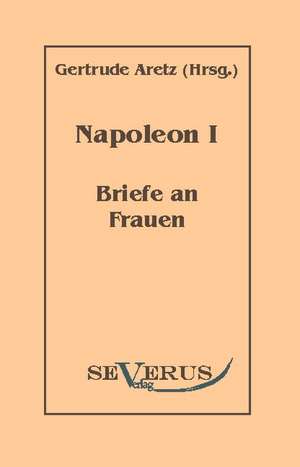 Gertrude Aretz (Hrsg.)

Napoleon I

Briefe an Frauen

SEVERUS
Verlag